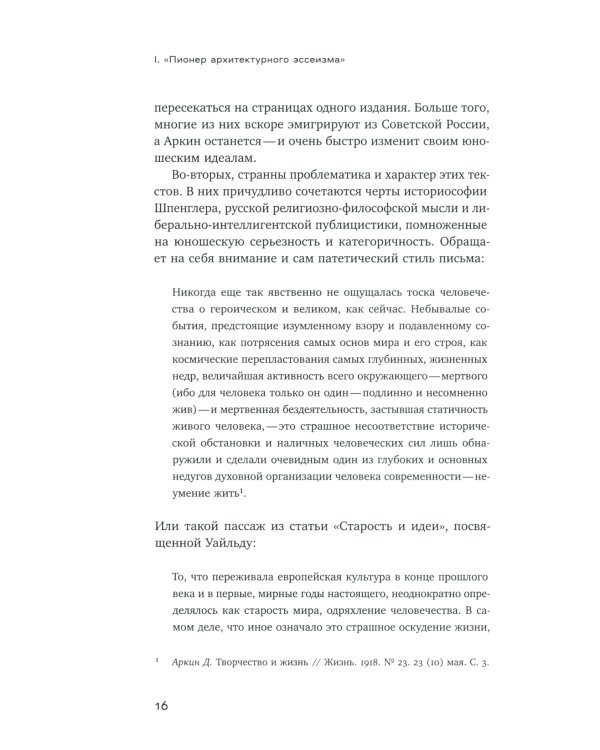 I. «Пионер архитектурного эссеизма»

пересекаться на страницах одного издания. Больше того, многие из них вскоре эмигрируют из Советской России, а Аркин останется — и очень быстро изменит своим юношеским идеалам.

Во-вторых, странны проблематика и характер этих текстов. В них причудливо сочетаются черты историософии Шпенглера, русской религиозно-философской мысли и либерально-интеллигентской публицистики, помноженные на юношескую серьезность и категоричность. Обращает на себя внимание и сам патетический стиль письма:

Никогда еще так явственно не ощущалась тоска человечества о героическом и великом, как сейчас. Небывалые события, предстоящие изумленному взору и подавленному сознанию, как потрясения самых основ мира и его строя, как космические перепластования самых глубинных, жизненных недр, величайшая активность всего окружающего — мертвого (ибо для человека только он один — подлинно и несомненно жив) — и мертвенная бездеятельность, застывшая статичность живого человека, — это страшное несоответствие исторической обстановки и наличных человеческих сил лишь обнаружили и сделали очевидным один из глубоких и основных недугов духовной организации человека современности — неумение жить$^1$.

Или такой пассаж из статьи «Старость и идеи», посвященной Уайльду:

То, что переживала европейская культура в конце прошлого века и в первые, мирные годы настоящего, неоднократно определялось как старость мира, одряхление человечества. В самом деле, что иное означало это страшное оскудение жизни,

$^1$ Аркин Д. Творчество и жизнь // Жизнь. 1918. № 23. 23 (10) мая. С. 3.

16